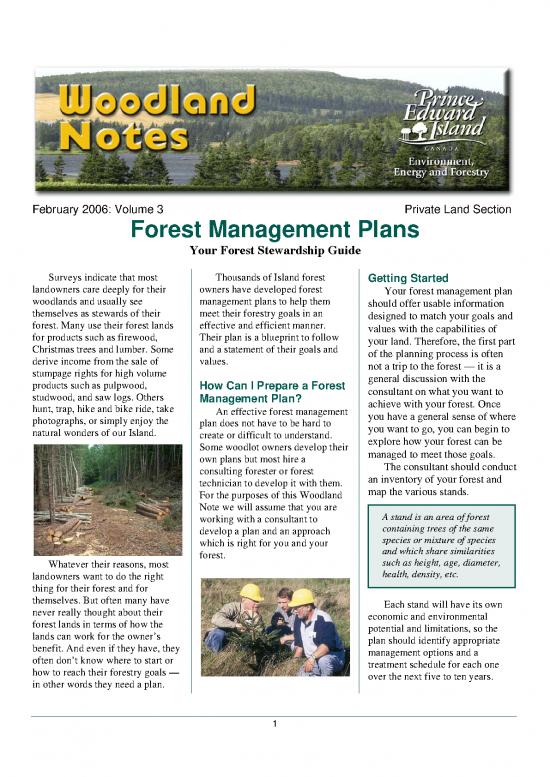 Woodland Notes

Prince Edward Island
CANADA
Environment, Energy and Forestry

February 2006: Volume 3

Private Land Section

Forest Management Plans

Your Forest Stewardship Guide

Surveys indicate that most landowners care deeply for their woodlands and usually see themselves as stewards of their forest. Many use their forest lands for products such as firewood, Christmas trees and lumber. Some derive income from the sale of stumpage rights for high volume products such as pulpwood, studwood, and saw logs. Others hunt, trap, hike and bike ride, take photographs, or simply enjoy the natural wonders of our Island.

Whatever their reasons, most landowners want to do the right thing for their forest and for themselves. But often many have never really thought about their forest lands in terms of how the lands can work for the owner's benefit. And even if they have, they often don't know where to start or how to reach their forestry goals — in other words they need a plan.

Thousands of Island forest owners have developed forest management plans to help them meet their forestry goals in an effective and efficient manner. Their plan is a blueprint to follow and a statement of their goals and values.

How Can I Prepare a Forest Management Plan?

An effective forest management plan does not have to be hard to create or difficult to understand. Some woodlot owners develop their own plans but most hire a consulting forester or forest technician to develop it with them. For the purposes of this Woodland Note we will assume that you are working with a consultant to develop a plan and an approach which is right for you and your forest.

Getting Started

Your forest management plan should offer usable information designed to match your goals and values with the capabilities of your land. Therefore, the first part of the planning process is often not a trip to the forest — it is a general discussion with the consultant on what you want to achieve with your forest. Once you have a general sense of where you want to go, you can begin to explore how your forest can be managed to meet those goals.

The consultant should conduct an inventory of your forest and map the various stands.

A stand is an area of forest containing trees of the same species or mixture of species and which share similarities such as height, age, diameter, health, density, etc.

Each stand will have its own economic and environmental potential and limitations, so the plan should identify appropriate management options and a treatment schedule for each one over the next five to ten years.

1